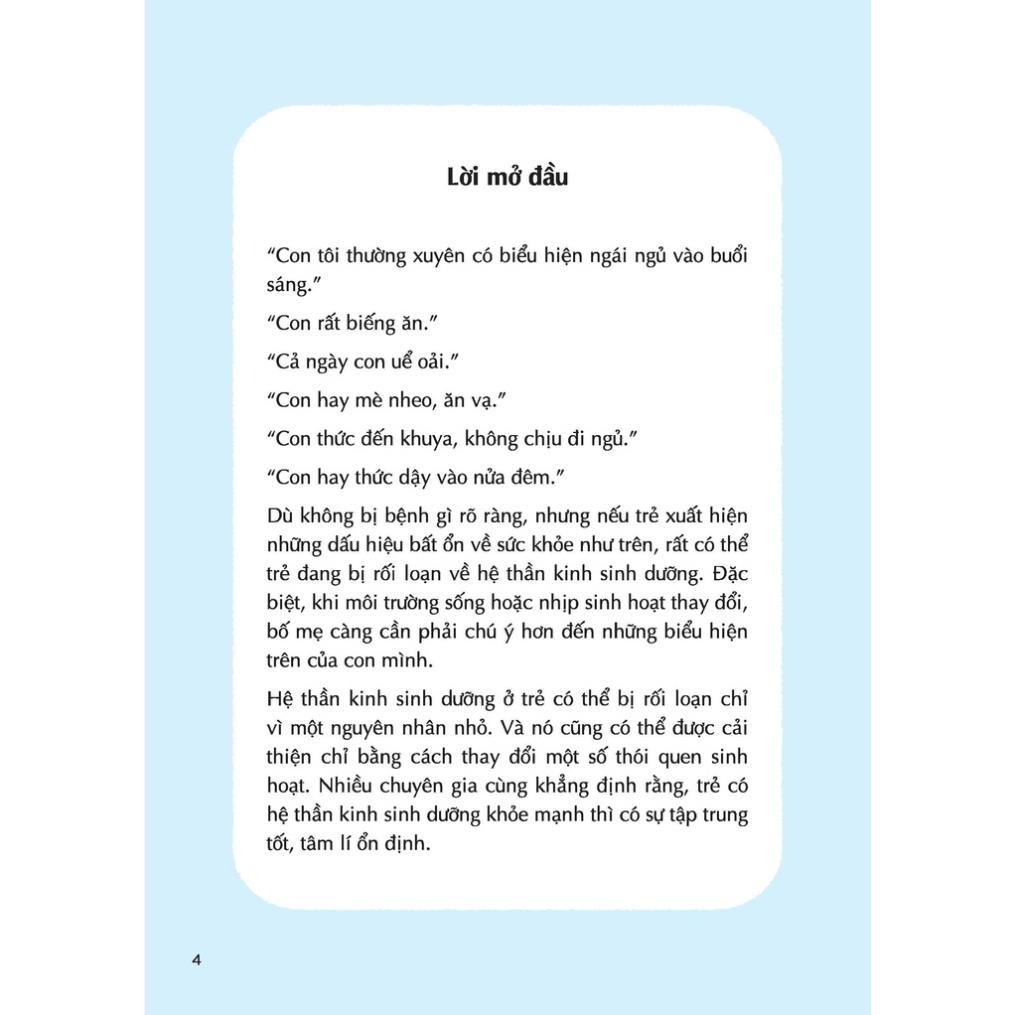 Lời mở đầu

“Con tôi thường xuyên có biểu hiện ngái ngủ vào buổi sáng.”

“Con rất biếng ăn.”

“Cả ngày con uể oải.”

“Con hay mè nheo, ăn vạ.”

“Con thức đến khuya, không chịu đi ngủ.”

“Con hay thức dậy vào nửa đêm.”

Dù không bị bệnh gì rõ ràng, nhưng nếu trẻ xuất hiện những dấu hiệu bất ổn về sức khỏe như trên, rất có thể trẻ đang bị rối loạn về hệ thần kinh sinh dưỡng. Đặc biệt, khi môi trường sống hoặc nhịp sinh hoạt thay đổi, bố mẹ càng cần phải chú ý hơn đến những biểu hiện trên của con mình.

Hệ thần kinh sinh dưỡng ở trẻ có thể bị rối loạn chỉ vì một nguyên nhân nhỏ. Và nó cũng có thể được cải thiện chỉ bằng cách thay đổi một số thói quen sinh hoạt. Nhiều chuyên gia cùng khẳng định rằng, trẻ có hệ thần kinh sinh dưỡng khỏe mạnh thì có sự tập trung tốt, tâm lí ổn định.

4